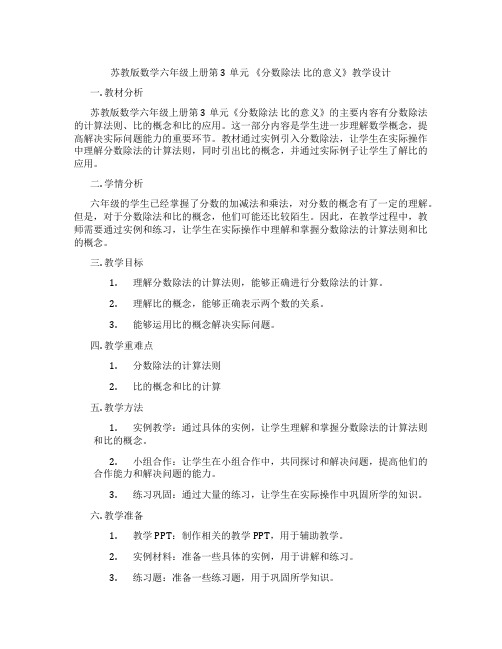 苏教版数学六年级上册第3 单元 《分数除法 比的意义》教学设计

一. 教材分析

苏教版数学六年级上册第3 单元《分数除法 比的意义》的主要内容有分数除法的计算法则、比的概念和比的应用。这一部分内容是学生进一步理解数学概念，提高解决实际问题能力的重要环节。教材通过实例引入分数除法，让学生在实际操作中理解分数除法的计算法则，同时引出比的概念，并通过实际例子让学生了解比的应用。

二. 学情分析

六年级的学生已经掌握了分数的加减法和乘法，对分数的概念有了一定的理解。但是，对于分数除法和比的概念，他们可能还比较陌生。因此，在教学过程中，教师需要通过实例和练习，让学生在实际操作中理解和掌握分数除法的计算法则和比的概念。

三. 教学目标

1. 理解分数除法的计算法则，能够正确进行分数除法的计算。

2. 理解比的概念，能够正确表示两个数的关系。

3. 能够运用比的概念解决实际问题。

四. 教学重难点

1. 分数除法的计算法则

2. 比的概念和比的计算

五. 教学方法

1. 实例教学：通过具体的实例，让学生理解和掌握分数除法的计算法则和比的概念。

2. 小组合作：让学生在小组合作中，共同探讨和解决问题，提高他们的合作能力和解决问题的能力。

3. 练习巩固：通过大量的练习，让学生在实际操作中巩固所学的知识。

六. 教学准备

1. 教学PPT：制作相关的教学PPT，用于辅助教学。

2. 实例材料：准备一些具体的实例，用于讲解和练习。

3. 练习题：准备一些练习题，用于巩固所学知识。